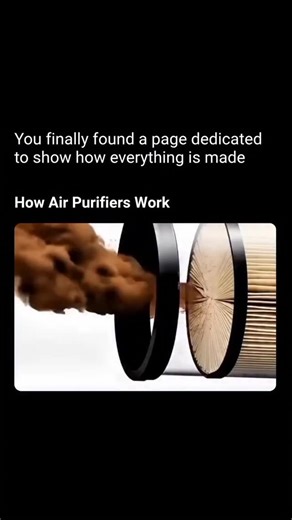 You finally found a page dedicated to show how everything is made

How Air Purifiers Work